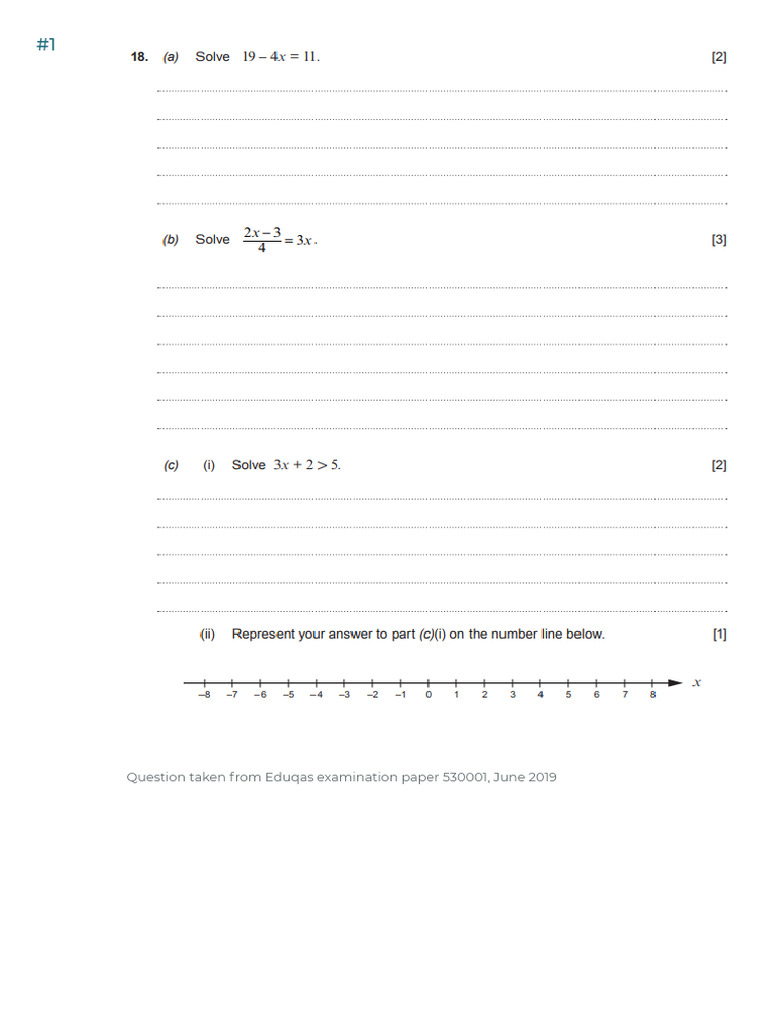 #1

18. (a) Solve $19 - 4x = 11$. [2]

(b) Solve $\frac{2x-3}{4} = 3x$. [3]

(c) (i) Solve $3x + 2 > 5$. [2]

(ii) Represent your answer to part (c)(i) on the number line below. [1]

–8 –7 –6 –5 –4 –3 –2 –1 0 1 2 3 4 5 6 7 8 $x$

Question taken from Eduqas examination paper 530001, June 2019